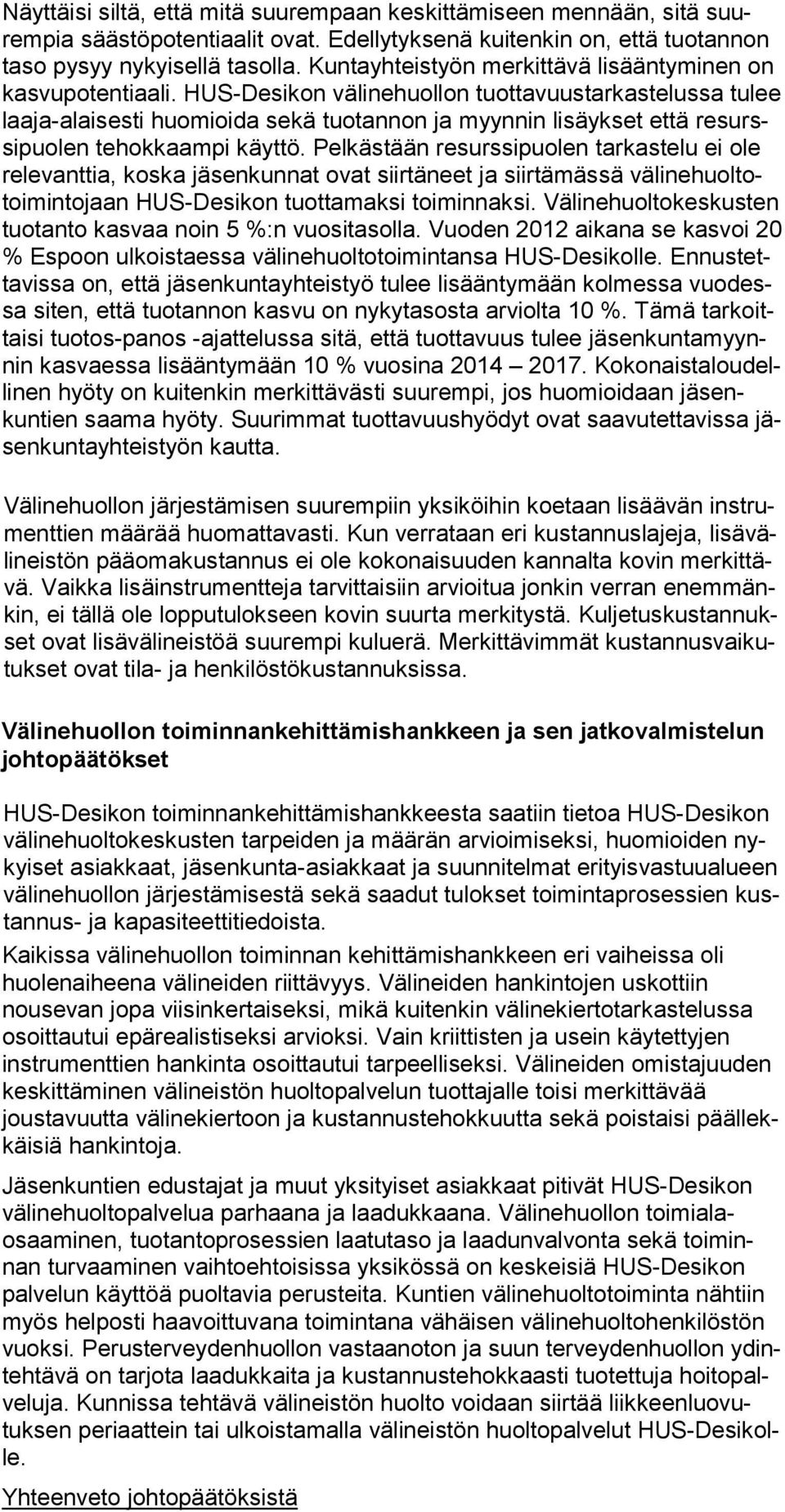 Näyttäisi siltä, että mitä suurempaan keskittämiseen mennään, sitä suurempia säästöpotentiaalit ovat. Edellytyksenä kuitenkin on, että tuotannon taso pysyy nykyisellä tasolla. Kuntayhteistyön merkittävä lisääntyminen on kasvupotentiaali. HUS-Desikon välinehuollon tuottavuustarkastelussa tulee laaja-alaisesti huomioida sekä tuotannon ja myynnin lisäykset että resurssipuolen tehokkaampi käyttö. Pelkästään resurssipuolen tarkastelu ei ole relevanttia, koska jäsenkunnat ovat siirtäneet ja siirtämässä välinehuoltotoimintojaan HUS-Desikon tuottamaksi toiminnaksi. Välinehuoltokeskusten tuotanto kasvaa noin 5 %:n vuositasolla. Vuoden 2012 aikana se kasvoi 20 % Espoon ulkoistaessa välinehuoltotoimintansa HUS-Desikolle. Ennustettavissa on, että jäsenkuntayhteistyö tulee lisääntymään kolmessa vuodessa siten, että tuotannon kasvu on nykytasosta arviolta 10 %. Tämä tarkoittaisi tuotos-panos -ajattelussa sitä, että tuottavuus tulee jäsenkuntamyynnin kasvaessa lisääntymään 10 % vuosina 2014 – 2017. Kokonaistaloudellinen hyöty on kuitenkin merkittävästi suurempi, jos huomioidaan jäsenkuntien saama hyöty. Suurimmat tuottavuushyödyt ovat saavutettavissa jäsenkuntayhteistyön kautta.

Välinehuollon järjestämisen suurempiin yksiköihin koetaan lisäävän instrumenttien määrää huomattavasti. Kun verrataan eri kustannuslajeja, lisävälineistön pääomakustannus ei ole kokonaisuuden kannalta kovin merkittävä. Vaikka lisäinstrumentteja tarvittaisiin arvioitua jonkin verran enemmänkin, ei tällä ole lopputulokseen kovin suurta merkitystä. Kuljetuskustannukset ovat lisävälineistöä suurempi kuluerä. Merkittävimmät kustannusvaikutukset ovat tila- ja henkilöstökustannuksissa.

Välinehuollon toiminnankehittämishankkeen ja sen jatkovalmistelun johtopäätökset

HUS-Desikon toiminnankehittämishankkeesta saatiin tietoa HUS-Desikon välinehuoltokeskusten tarpeiden ja määrän arvioimiseksi, huomioiden nykyiset asiakkaat, jäsenkunta-asiakkaat ja suunnitelmat erityisvastuualueen välinehuollon järjestämisestä sekä saadut tulokset toimintaprosessien kustannus- ja kapasiteettitiedoista.

Kaikissa välinehuollon toiminnan kehittämishankkeen eri vaiheissa oli huolenaiheena välineiden riittävyys. Välineiden hankintojen uskottiin nousevan jopa viisinkertaiseksi, mikä kuitenkin välinekiertotarkastelussa osoittautui epärealistiseksi arvioksi. Vain kriittisten ja usein käytettyjen instrumenttien hankinta osoittautui tarpeelliseksi. Välineiden omistajuuden keskittäminen välineistön huoltopalvelun tuottajalle toisi merkittävää joustavuutta välinekiertoon ja kustannustehokkuutta sekä poistaisi päällekkäisiä hankintoja.

Jäsenkuntien edustajat ja muut yksityiset asiakkaat pitivät HUS-Desikon välinehuoltopalvelua parhaana ja laadukkaana. Välinehuollon toimialaosaaminen, tuotantoprosessien laatutaso ja laadunvalvonta sekä toiminnan turvaaminen vaihtoehtoisissa yksikössä on keskeisiä HUS-Desikon palvelun käyttöä puoltavia perusteita. Kuntien välinehuoltotoiminta nähtiin myös helposti haavoittuvana toimintana vähäisen välinehuoltohenkilöstön vuoksi. Perusterveydenhuollon vastaanoton ja suun terveydenhuollon ydintehtävä on tarjota laadukkaita ja kustannustehokkaasti tuotettuja hoitopalveluja. Kunnissa tehtävä välineistön huolto voidaan siirtää liikkeenluovutuksen periaattein tai ulkoistamalla välineistön huoltopalvelut HUS-Desikolle.

Yhteenveto johtopäätöksistä